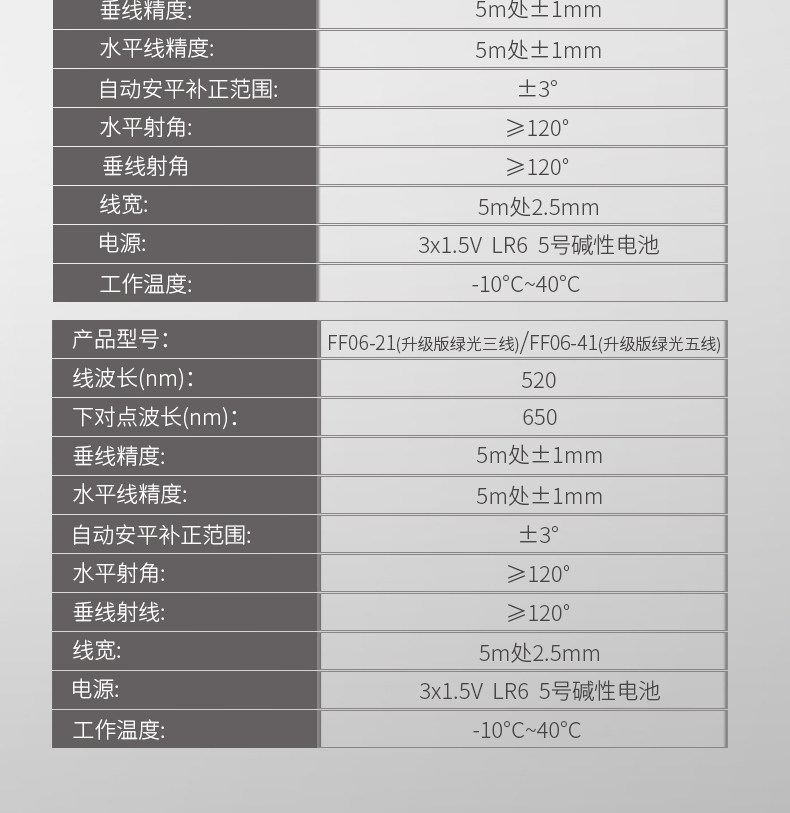 | 垂线精度: | 5m处±1mm |
|---|---|
| 水平线精度: | 5m处±1mm |
| 自动安平补正范围: | ±3° |
| 水平射角: | ≥120° |
| 垂线射角 | ≥120° |
| 线宽: | 5m处2.5mm |
| 电源: | 3x1.5V LR6 5号碱性电池 |
| 工作温度: | -10°C~40°C |

| 产品型号: | FF06-21(升级版绿光三线)/FF06-41(升级版绿光五线) |
|---|---|
| 线波长(nm): | 520 |
| 下对点波长(nm): | 650 |
| 垂线精度: | 5m处±1mm |
| 水平线精度: | 5m处±1mm |
| 自动安平补正范围: | ±3° |
| 水平射角: | ≥120° |
| 垂线射线: | ≥120° |
| 线宽: | 5m处2.5mm |
| 电源: | 3x1.5V LR6 5号碱性电池 |
| 工作温度: | -10°C~40°C |